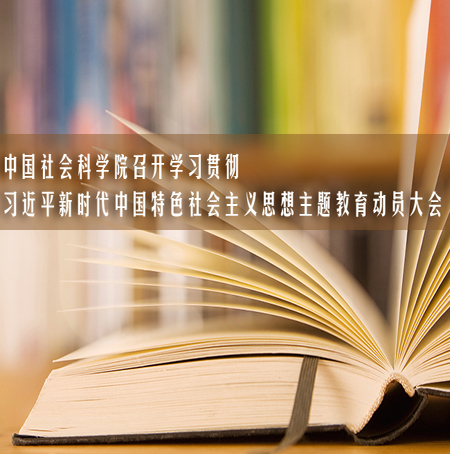 中国社会科学院召开学习贯彻
习近平新时代中国特色社会主义思想主题教育动员大会